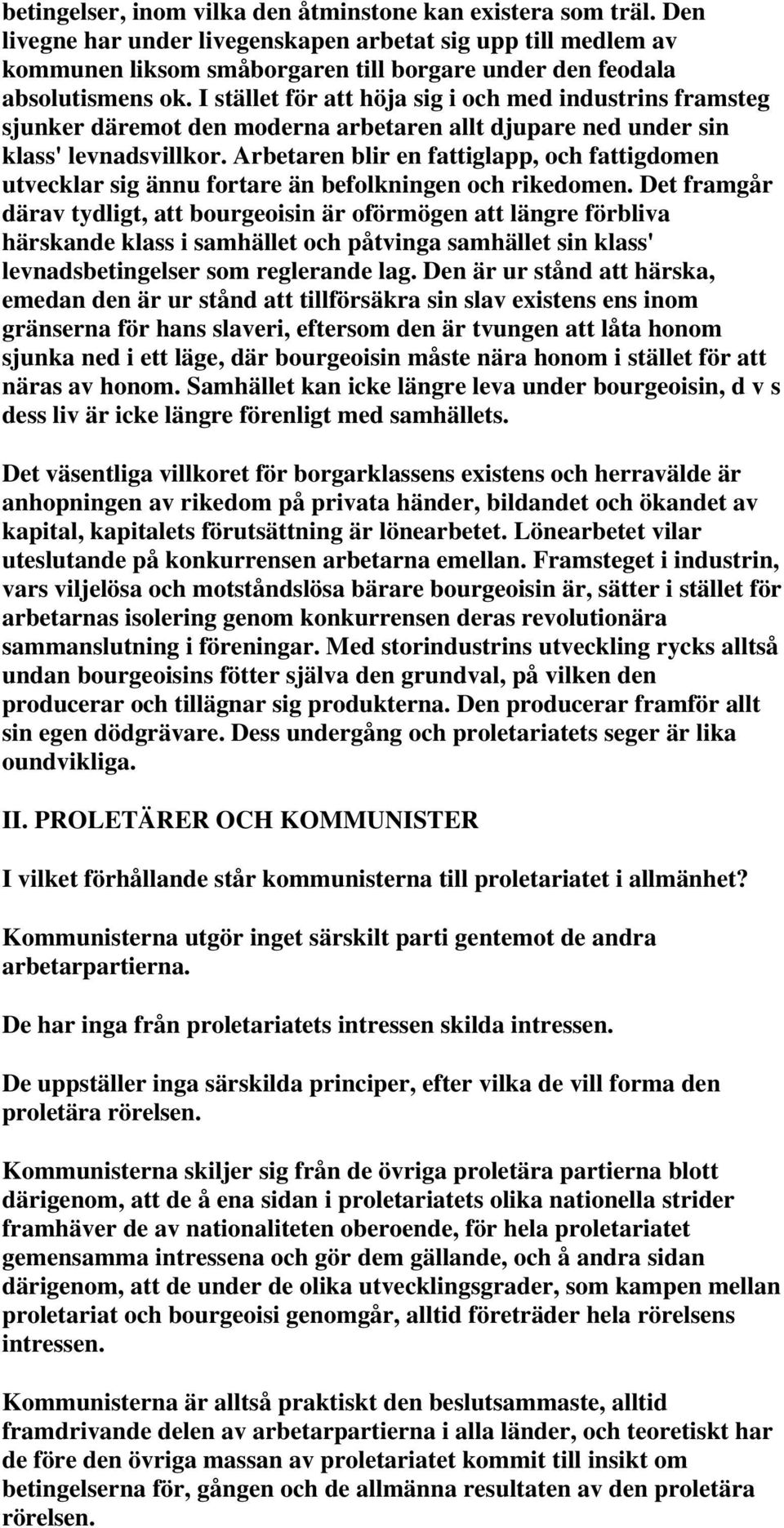 betingelser, inom vilka den åtminstone kan existera som träl. Den livegne har under livegenskapen arbetat sig upp till medlem av kommunen liksom småborgaren till borgare under den feodala absolutismens ok. I stället för att höja sig i och med industrins framsteg sjunker däremot den moderna arbetaren allt djupare ned under sin klass' levnadsvillkor. Arbetaren blir en fattiglapp, och fattigdomen utvecklar sig ännu fortare än befolkningen och rikedomen. Det framgår därav tydligt, att bourgeoisin är oförmögen att längre förbliva härskande klass i samhället och påtvinga samhället sin klass' levnadsbetingelser som reglerande lag. Den är ur stånd att härska, emedan den är ur stånd att tillförsäkra sin slav existens ens inom gränserna för hans slaveri, eftersom den är tvungen att låta honom sjunka ned i ett läge, där bourgeoisin måste nära honom i stället för att näras av honom. Samhället kan icke längre leva under bourgeoisin, d v s dess liv är icke längre förenligt med samhällets.

Det väsentliga villkoret för borgarklassens existens och herravälde är anhopningen av rikedom på privata händer, bildandet och ökandet av kapital, kapitalets förutsättning är lönearbetet. Lönearbetet vilar uteslutande på konkurrensen arbetarna emellan. Framsteget i industrin, vars viljelösa och motståndslösa bärare bourgeoisin är, sätter i stället för arbetarnas isolering genom konkurrensen deras revolutionära sammanslutning i föreningar. Med storindustrins utveckling rycks alltså undan bourgeoisins fötter själva den grundval, på vilken den producerar och tillägnar sig produkterna. Den producerar framför allt sin egen dödgrävare. Dess undergång och proletariatets seger är lika oundvikliga.

II. PROLETÄRER OCH KOMMUNISTER

I vilket förhållande står kommunisterna till proletariatet i allmänhet?

Kommunisterna utgör inget särskilt parti gentemot de andra arbetarpartierna.

De har inga från proletariatets intressen skilda intressen.

De uppställer inga särskilda principer, efter vilka de vill forma den proletära rörelsen.

Kommunisterna skiljer sig från de övriga proletära partierna blott därigenom, att de å ena sidan i proletariatets olika nationella strider framhäver de av nationaliteten oberoende, för hela proletariatet gemensamma intressena och gör dem gällande, och å andra sidan därigenom, att de under de olika utvecklingsgrader, som kampen mellan proletariat och bourgeoisi genomgår, alltid företräder hela rörelsens intressen.

Kommunisterna är alltså praktiskt den beslutsammaste, alltid framdrivande delen av arbetarpartierna i alla länder, och teoretiskt har de före den övriga massan av proletariatet kommit till insikt om betingelserna för, gången och de allmänna resultaten av den proletära rörelsen.